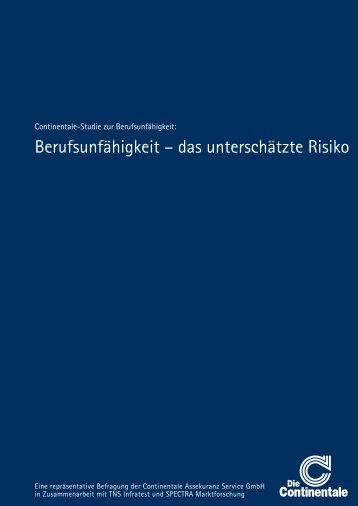 Continentale-Studie zur Berufsunfähigkeit:

Berufsunfähigkeit – das unterschätzte Risiko

Eine repräsentative Befragung der Continentale Assekuranz Service GmbH in Zusammenarbeit mit TNS Infratest und SPECTRA Marktforschung

Die Continentale